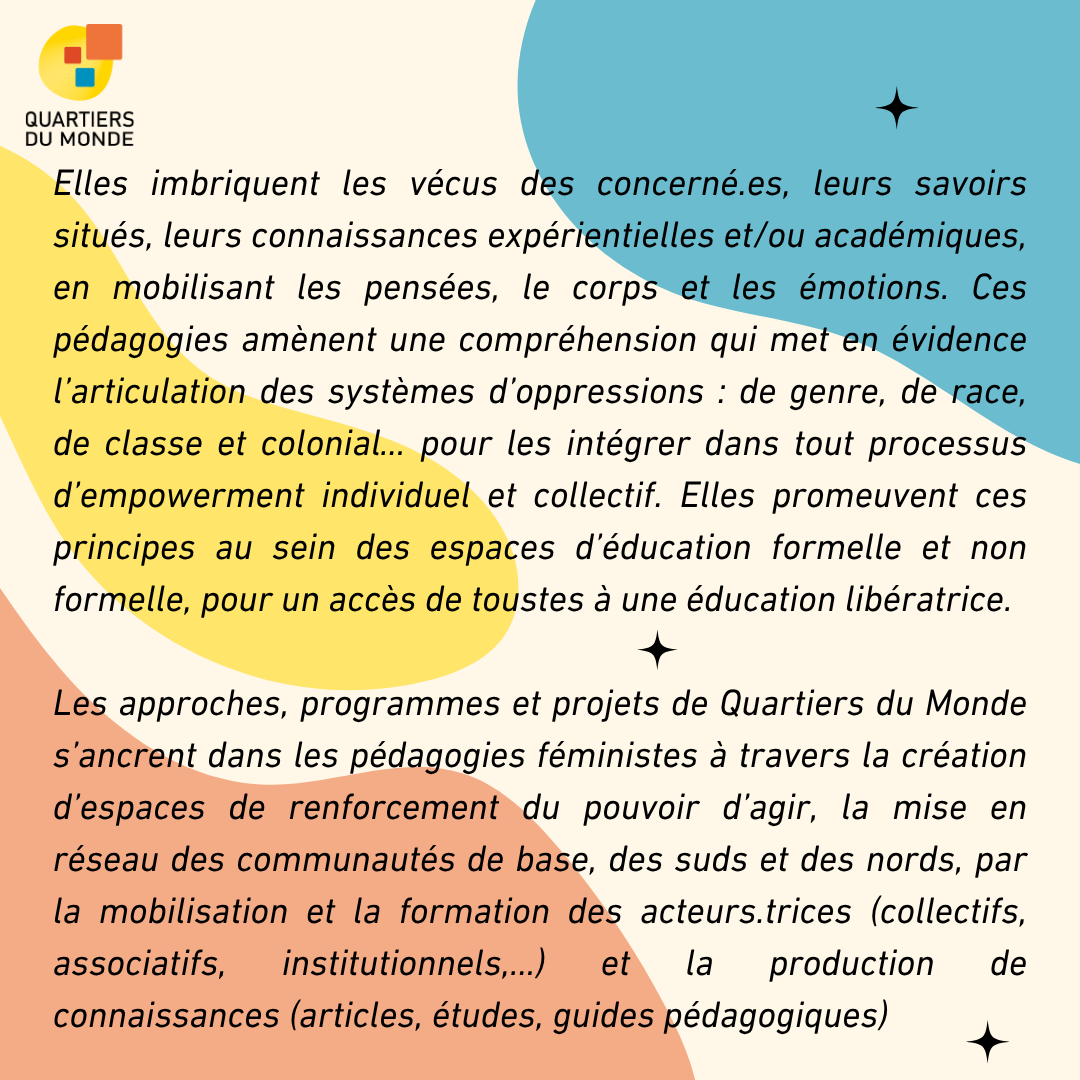 QUARTIERS DU MONDE

Elles imbriquent les vécus des concerné.es, leurs savoirs situés, leurs connaissances expérientielles et/ou académiques, en mobilisant les pensées, le corps et les émotions. Ces pédagogies amènent une compréhension qui met en évidence l'articulation des systèmes d'oppressions : de genre, de race, de classe et colonial... pour les intégrer dans tout processus d'empowerment individuel et collectif. Elles promeuvent ces principes au sein des espaces d'éducation formelle et non formelle, pour un accès de toustes à une éducation libératrice.

Les approches, programmes et projets de Quartiers du Monde s'ancrent dans les pédagogies féministes à travers la création d'espaces de renforcement du pouvoir d'agir, la mise en réseau des communautés de base, des suds et des nords, par la mobilisation et la formation des acteurs.trices (collectifs, associatifs, institutionnels,...) et la production de connaissances (articles, études, guides pédagogiques)